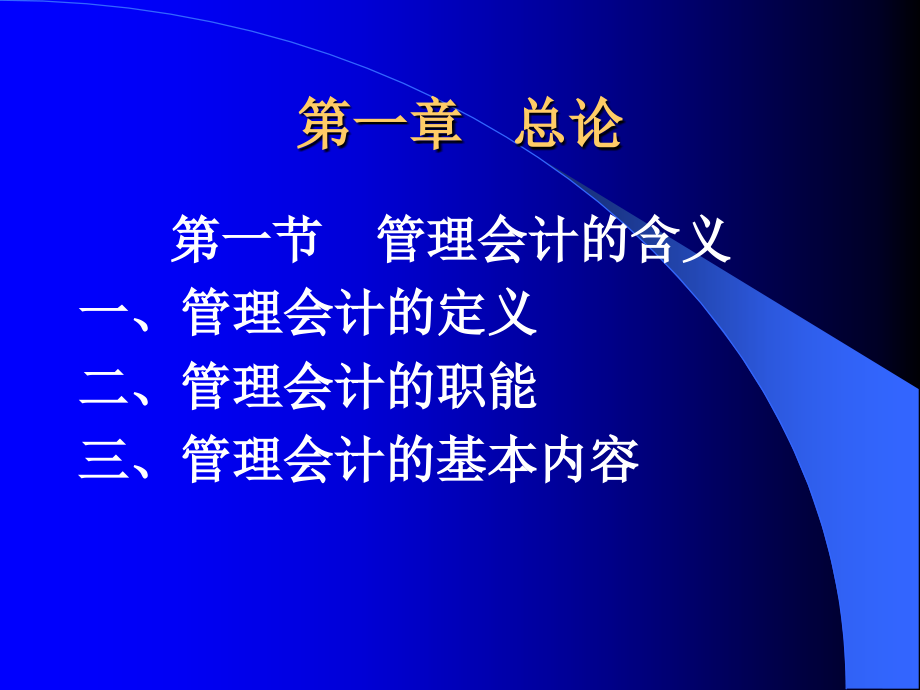 第一章　总论

第一节　管理会计的含义

一、管理会计的定义

二、管理会计的职能

三、管理会计的基本内容